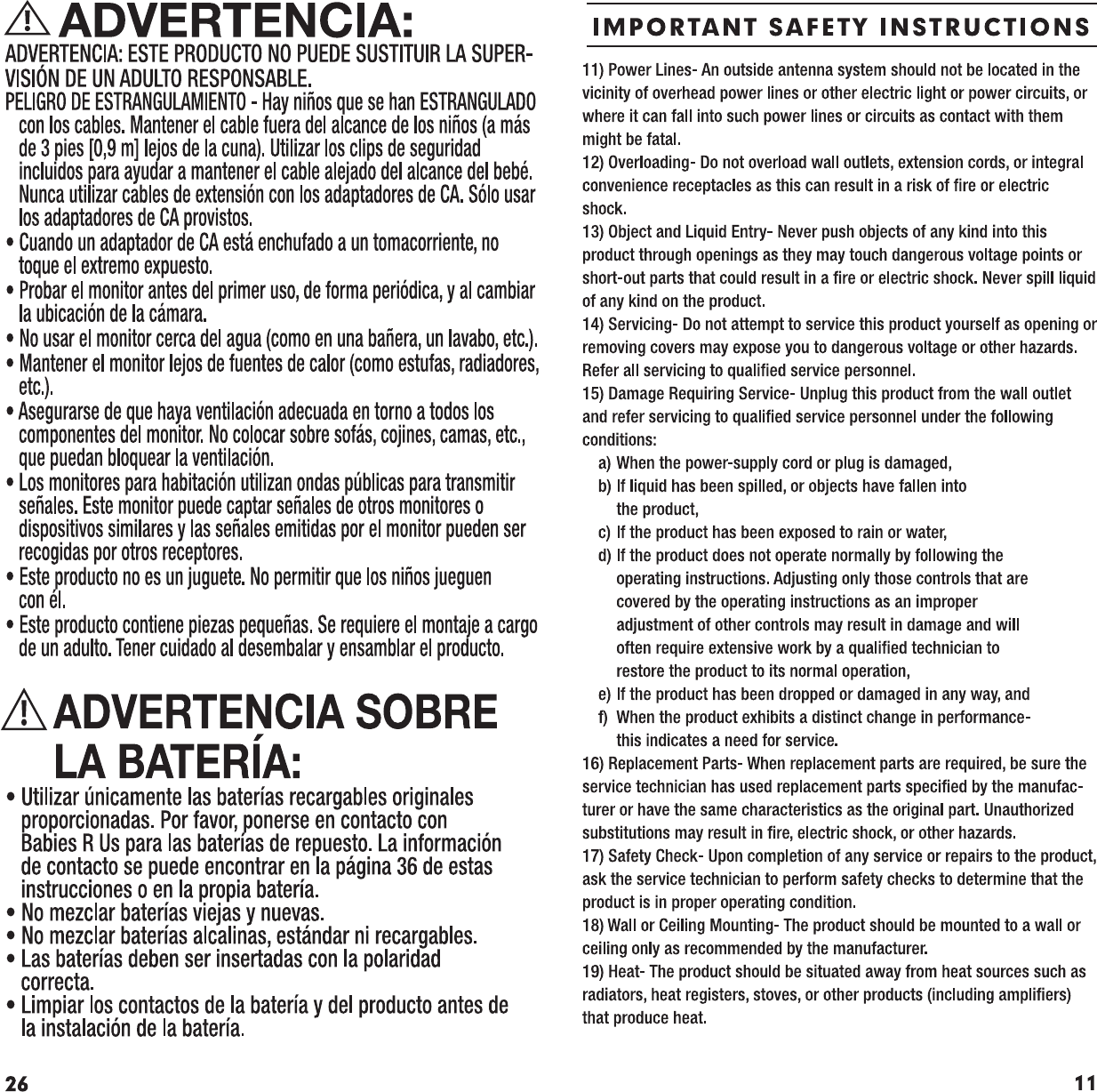 ADVERTENCIA:

ADVERTENCIA: ESTE PRODUCTO NO PUEDE SUSTITUIR LA SUPERVISIÓN DE UN ADULTO RESPONSABLE.

PELIGRO DE ESTRANGULAMIENTO - Hay niños que se han ESTRANGULADO con los cables. Mantener el cable fuera del alcance de los niños (a más de 3 pies [0,9 m] lejos de la cuna). Utilizar los clips de seguridad incluidos para ayudar a mantener el cable alejado del alcance del bebé. Nunca utilizar cables de extensión con los adaptadores de CA. Sólo usar los adaptadores de CA provistos.

• Cuando un adaptador de CA está enchufado a un tomacorriente, no toque el extremo expuesto.
• Probar el monitor antes del primer uso, de forma periódica, y al cambiar la ubicación de la cámara.
• No usar el monitor cerca del agua (como en una bañera, un lavabo, etc.).
• Mantener el monitor lejos de fuentes de calor (como estufas, radiadores, etc.).
• Asegurarse de que haya ventilación adecuada en torno a todos los componentes del monitor. No colocar sobre sofás, cojines, camas, etc., que puedan bloquear la ventilación.
• Los monitores para habitación utilizan ondas públicas para transmitir señales. Este monitor puede captar señales de otros monitores o dispositivos similares y las señales emitidas por el monitor pueden ser recogidas por otros receptores.
• Este producto no es un juguete. No permitir que los niños jueguen con él.
• Este producto contiene piezas pequeñas. Se requiere el montaje a cargo de un adulto. Tener cuidado al desembalar y ensamblar el producto.

ADVERTENCIA SOBRE LA BATERÍA:

• Utilizar únicamente las baterías recargables originales proporcionadas. Por favor, ponerse en contacto con Babies R Us para las baterías de repuesto. La información de contacto se puede encontrar en la página 36 de estas instrucciones o en la propia batería.
• No mezclar baterías viejas y nuevas.
• No mezclar baterías alcalinas, estándar ni recargables.
• Las baterías deben ser insertadas con la polaridad correcta.
• Limpiar los contactos de la batería y del producto antes de la instalación de la batería.

26

IMPORTANT SAFETY INSTRUCTIONS

11) Power Lines- An outside antenna system should not be located in the vicinity of overhead power lines or other electric light or power circuits, or where it can fall into such power lines or circuits as contact with them might be fatal.
12) Overloading- Do not overload wall outlets, extension cords, or integral convenience receptacles as this can result in a risk of fire or electric shock.
13) Object and Liquid Entry- Never push objects of any kind into this product through openings as they may touch dangerous voltage points or short-out parts that could result in a fire or electric shock. Never spill liquid of any kind on the product.
14) Servicing- Do not attempt to service this product yourself as opening or removing covers may expose you to dangerous voltage or other hazards. Refer all servicing to qualified service personnel.
15) Damage Requiring Service- Unplug this product from the wall outlet and refer servicing to qualified service personnel under the following conditions:
a) When the power-supply cord or plug is damaged,
b) If liquid has been spilled, or objects have fallen into the product,
c) If the product has been exposed to rain or water,
d) If the product does not operate normally by following the operating instructions. Adjusting only those controls that are covered by the operating instructions as an improper adjustment of other controls may result in damage and will often require extensive work by a qualified technician to restore the product to its normal operation,
e) If the product has been dropped or damaged in any way, and
f) When the product exhibits a distinct change in performance- this indicates a need for service.
16) Replacement Parts- When replacement parts are required, be sure the service technician has used replacement parts specified by the manufacturer or have the same characteristics as the original part. Unauthorized substitutions may result in fire, electric shock, or other hazards.
17) Safety Check- Upon completion of any service or repairs to the product, ask the service technician to perform safety checks to determine that the product is in proper operating condition.
18) Wall or Ceiling Mounting- The product should be mounted to a wall or ceiling only as recommended by the manufacturer.
19) Heat- The product should be situated away from heat sources such as radiators, heat registers, stoves, or other products (including amplifiers) that produce heat.

11